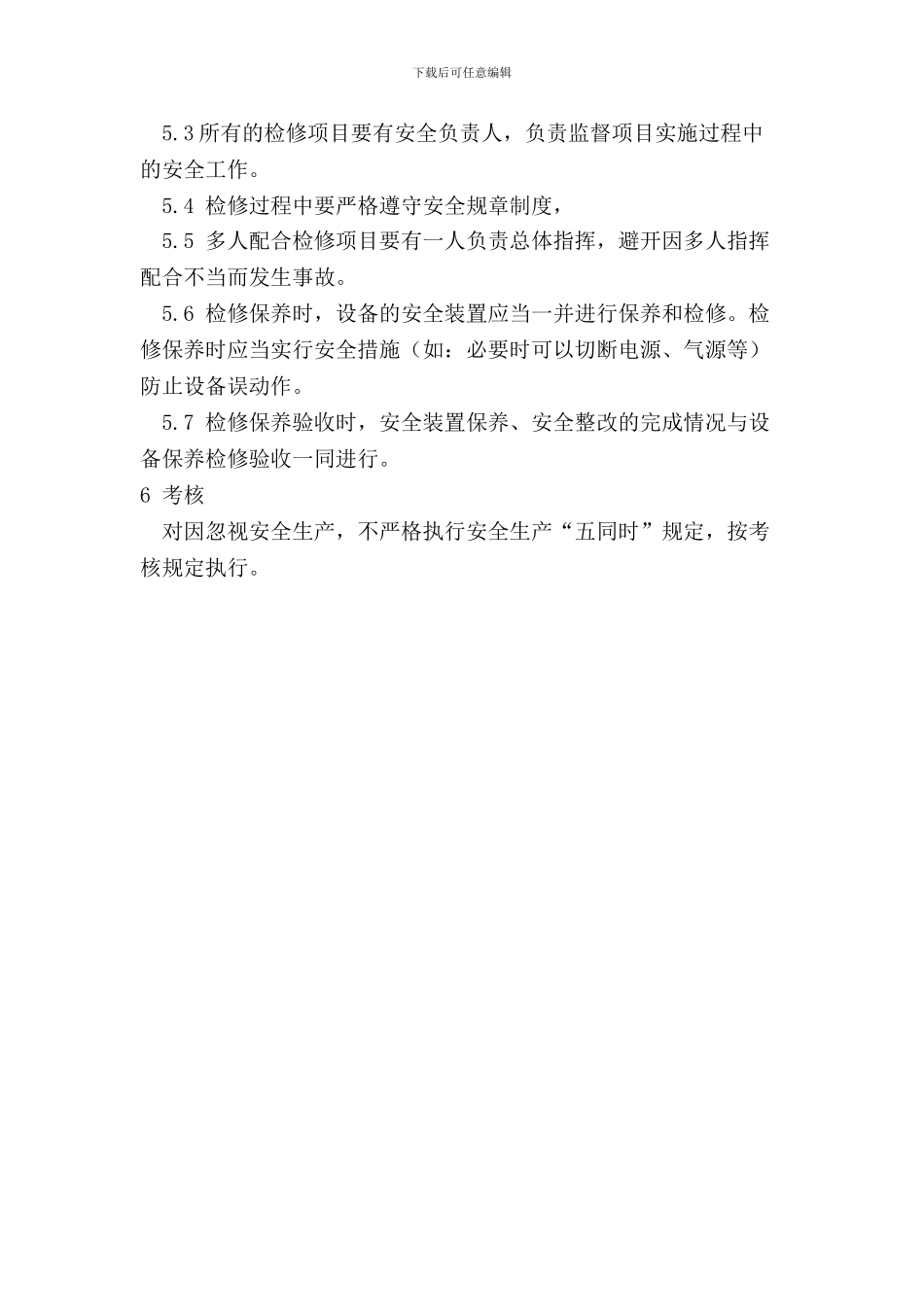 下载后可任意编辑

5.3所有的检修项目要有安全负责人，负责监督项目实施过程中的安全工作。

5.4检修过程中要严格遵守安全规章制度，

5.5多人配合检修项目要有一人负责总体指挥，避开因多人指挥配合不当而发生事故。

5.6检修保养时，设备的安全装置应当一并进行保养和检修。检修保养时应当实行安全措施（如：必要时可以切断电源、气源等）防止设备误动作。

5.7检修保养验收时，安全装置保养、安全整改的完成情况与设备保养检修验收一同进行。

6考核

对因忽视安全生产，不严格执行安全生产“五同时”规定，按考核规定执行。